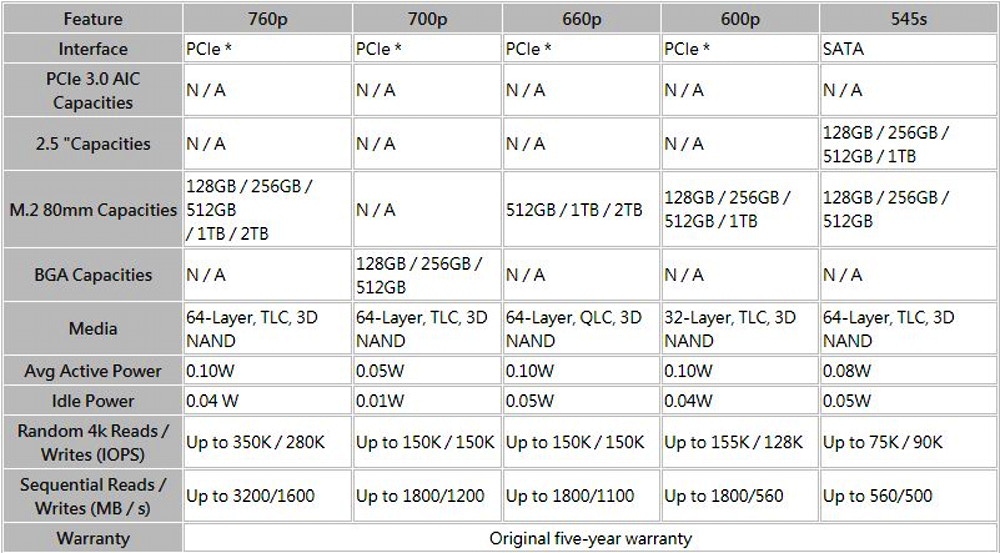 | Feature | 760p | 700p | 660p | 600p | 545s |
|---|---|---|---|---|---|
| Interface | PCIe * | PCIe * | PCIe * | PCIe * | SATA |
| PCIe 3.0 AIC Capacities | N / A | N / A | N / A | N / A | N / A |
| 2.5 "Capacities | N / A | N / A | N / A | N / A | 128GB / 256GB / 512GB / 1TB |
| M.2 80mm Capacities | 128GB / 256GB / 512GB / 1TB / 2TB | N / A | 512GB / 1TB / 2TB | 128GB / 256GB / 512GB / 1TB | 128GB / 256GB / 512GB |
| BGA Capacities | N / A | 128GB / 256GB / 512GB | N / A | N / A | N / A |
| Media | 64-Layer, TLC, 3D NAND | 64-Layer, TLC, 3D NAND | 64-Layer, QLC, 3D NAND | 32-Layer, TLC, 3D NAND | 64-Layer, TLC, 3D NAND |
| Avg Active Power | 0.10W | 0.05W | 0.10W | 0.10W | 0.08W |
| Idle Power | 0.04 W | 0.01W | 0.05W | 0.04W | 0.05W |
| Random 4k Reads / Writes (IOPS) | Up to 350K / 280K | Up to 150K / 150K | Up to 150K / 150K | Up to 155K / 128K | Up to 75K / 90K |
| Sequential Reads / Writes (MB / s) | Up to 3200/1600 | Up to 1800/1200 | Up to 1800/1100 | Up to 1800/560 | Up to 560/500 |
| Warranty | Original five-year warranty | | | | |